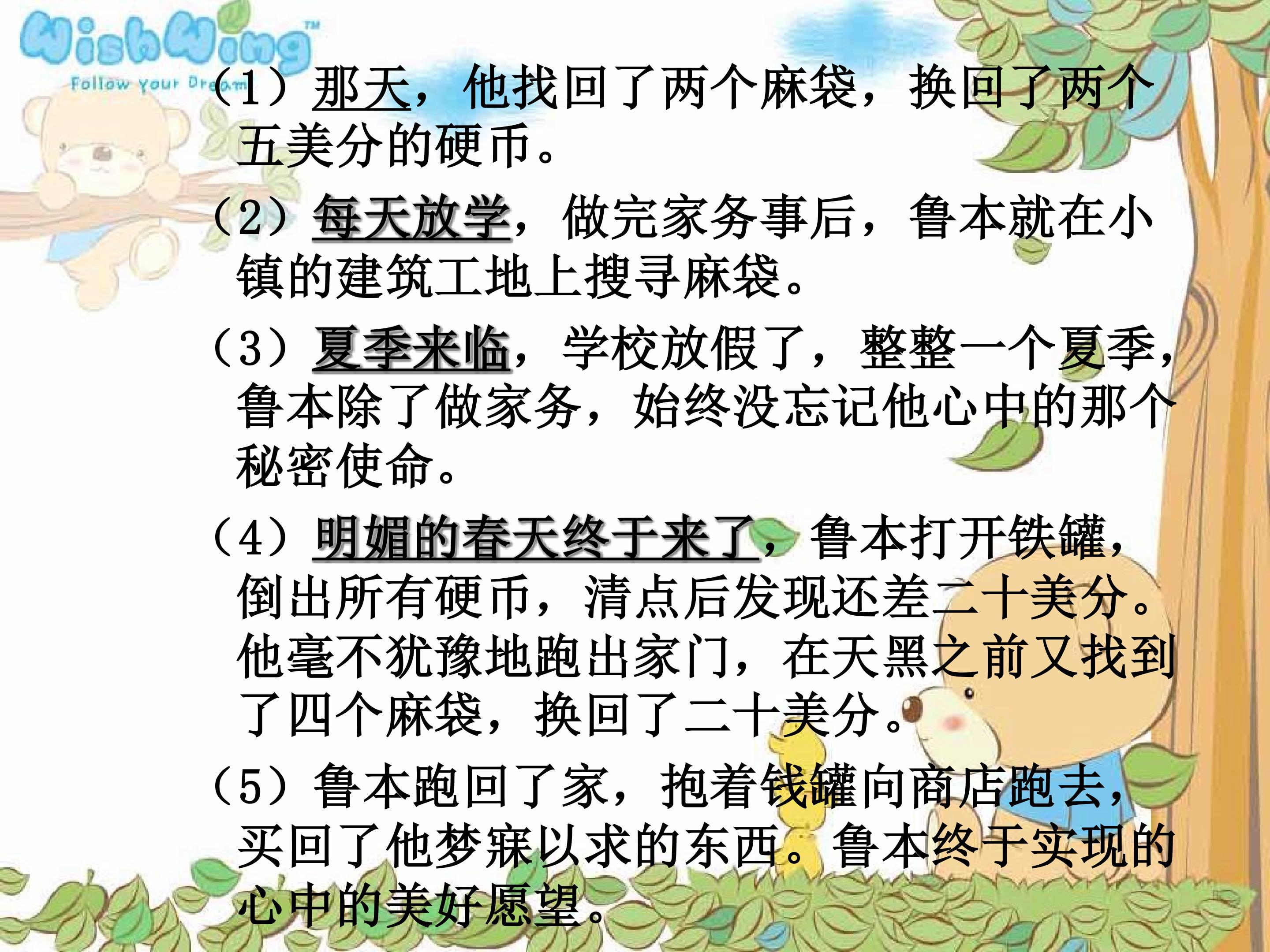 WishWing™
Follow your Dream

（1）那天，他找回了两个麻袋，换回了两个五美分的硬币。

（2）每天放学，做完家务事后，鲁本就在小镇的建筑工地上搜寻麻袋。

（3）夏季来临，学校放假了，整整一个夏季，鲁本除了做家务，始终没忘记他心中的那个秘密使命。

（4）明媚的春天终于来了，鲁本打开铁罐，倒出所有硬币，清点后发现还差二十美分。他毫不犹豫地跑出家门，在天黑之前又找到了四个麻袋，换回了二十美分。

（5）鲁本跑回了家，抱着钱罐向商店跑去，买回了他梦寐以求的东西。鲁本终于实现的心中的美好愿望。